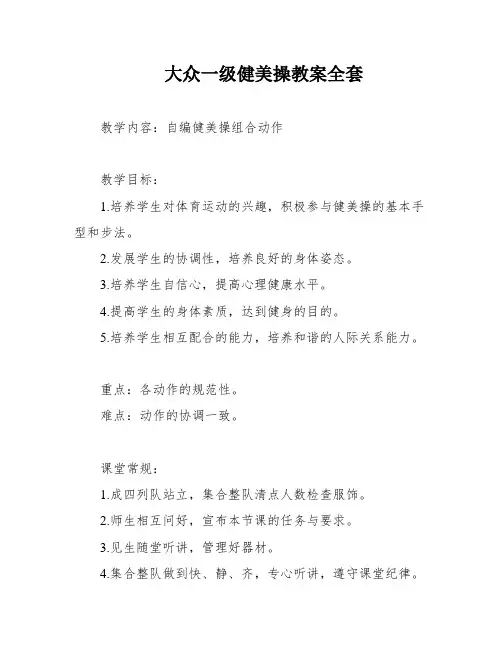 大众一级健美操教案全套

教学内容：自编健美操组合动作

教学目标：

1.培养学生对体育运动的兴趣，积极参与健美操的基本手型和步法。

2.发展学生的协调性，培养良好的身体姿态。

3.培养学生自信心，提高心理健康水平。

4.提高学生的身体素质，达到健身的目的。

5.培养学生相互配合的能力，培养和谐的人际关系能力。

重点：各动作的规范性。

难点：动作的协调一致。

课堂常规：

1.成四列队站立，集合整队清点人数检查服饰。

2.师生相互问好，宣布本节课的任务与要求。

3.见生随堂听讲，管理好器材。

4.集合整队做到快、静、齐，专心听讲，遵守课堂纪律。